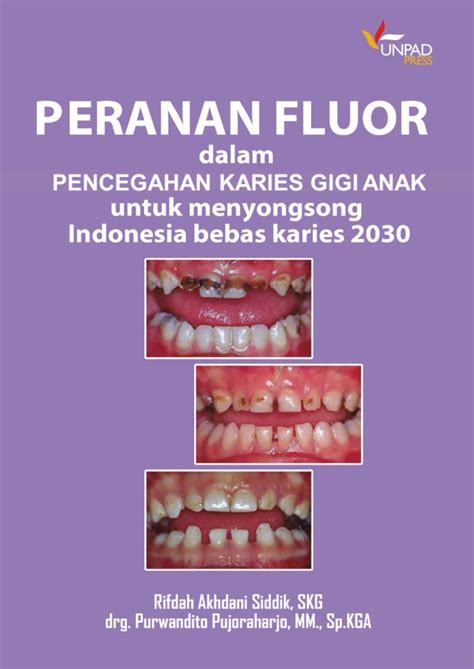 UNPAD PRESS

PERANAN FLUOR
dalam
PENCEGAHAN KARIES GIGI ANAK
untuk menyongsong
Indonesia bebas karies 2030

Rifdah Akhdani Siddik, SKG
drg. Purwandito Pujoraharjo, MM., Sp.KGA